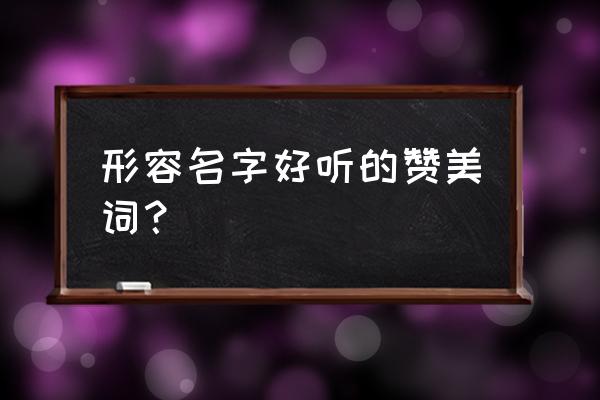 形容名字好听的赞美词？